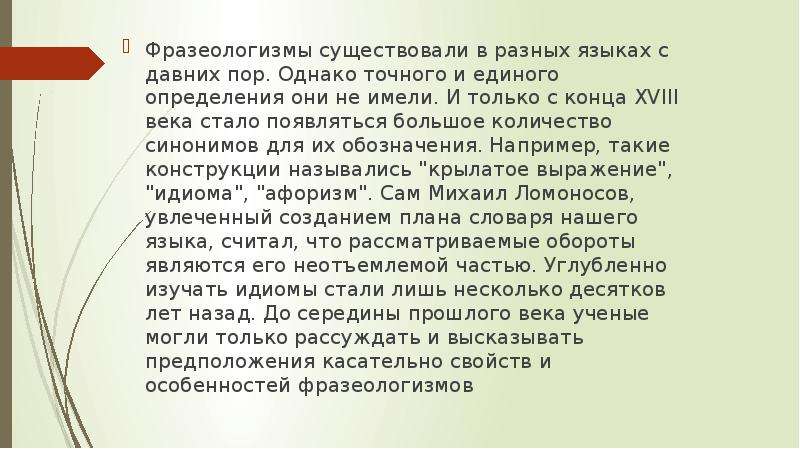 Фразеологизмы существовали в разных языках с давних пор. Однако точного и единого определения они не имели. И только с конца XVIII века стало появляться большое количество синонимов для их обозначения. Например, такие конструкции назывались "крылатое выражение", "идиома", "афоризм". Сам Михаил Ломоносов, увлеченный созданием плана словаря нашего языка, считал, что рассматриваемые обороты являются его неотъемлемой частью. Углубленно изучать идиомы стали лишь несколько десятков лет назад. До середины прошлого века ученые могли только рассуждать и высказывать предположения касательно свойств и особенностей фразеологизмов